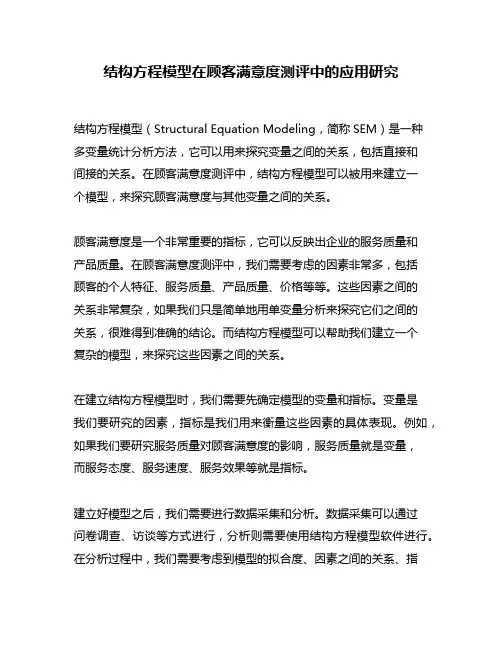 结构方程模型在顾客满意度测评中的应用研究

结构方程模型（Structural Equation Modeling，简称 SEM）是一种多变量统计分析方法，它可以用来探究变量之间的关系，包括直接和间接的关系。在顾客满意度测评中，结构方程模型可以被用来建立一个模型，来探究顾客满意度与其他变量之间的关系。

顾客满意度是一个非常重要的指标，它可以反映出企业的服务质量和产品质量。在顾客满意度测评中，我们需要考虑的因素非常多，包括顾客的个人特征、服务质量、产品质量、价格等等。这些因素之间的关系非常复杂，如果我们只是简单地用单变量分析来探究它们之间的关系，很难得到准确的结论。而结构方程模型可以帮助我们建立一个复杂的模型，来探究这些因素之间的关系。

在建立结构方程模型时，我们需要先确定模型的变量和指标。变量是我们要研究的因素，指标是我们用来衡量这些因素的具体表现。例如，如果我们要研究服务质量对顾客满意度的影响，服务质量就是变量，而服务态度、服务速度、服务效果等就是指标。

建立好模型之后，我们需要进行数据采集和分析。数据采集可以通过问卷调查、访谈等方式进行，分析则需要使用结构方程模型软件进行。在分析过程中，我们需要考虑到模型的拟合度、因素之间的关系、指